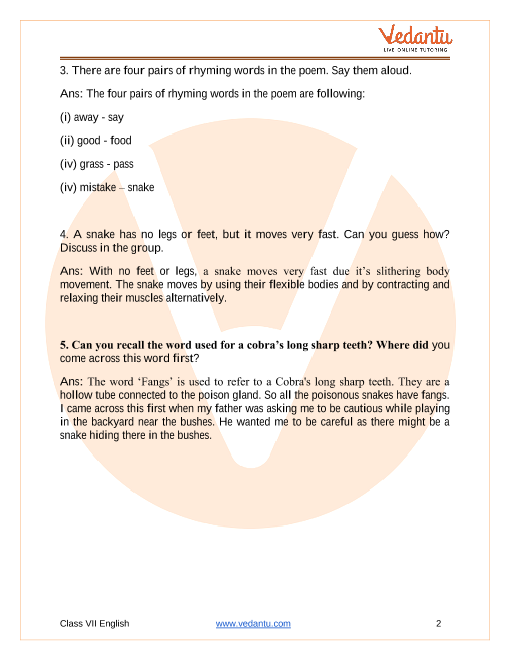 Vedantu
LIVE ONLINE TUTORING

3. There are four pairs of rhyming words in the poem. Say them aloud.

Ans: The four pairs of rhyming words in the poem are following:

(i) away - say

(ii) good - food

(iv) grass - pass

(iv) mistake – snake

4. A snake has no legs or feet, but it moves very fast. Can you guess how? Discuss in the group.

Ans: With no feet or legs, a snake moves very fast due it's slithering body movement. The snake moves by using their flexible bodies and by contracting and relaxing their muscles alternatively.

5. Can you recall the word used for a cobra's long sharp teeth? Where did you come across this word first?

Ans: The word 'Fangs' is used to refer to a Cobra's long sharp teeth. They are a hollow tube connected to the poison gland. So all the poisonous snakes have fangs. I came across this first when my father was asking me to be cautious while playing in the backyard near the bushes. He wanted me to be careful as there might be a snake hiding there in the bushes.

Class VII English www.vedantu.com 2